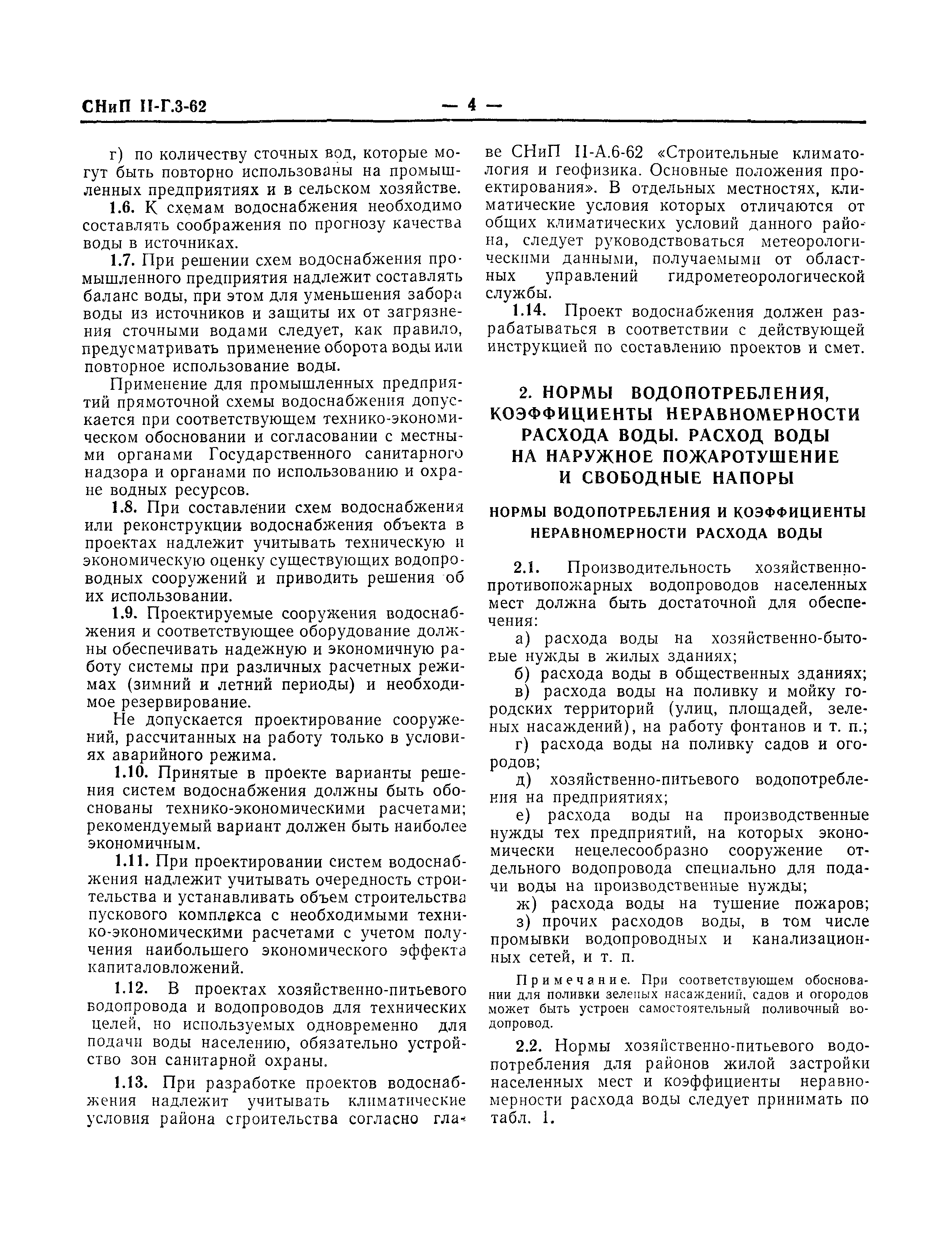 СНиП II-Г.3-62 — 4 —

г) по количеству сточных вод, которые могут быть повторно использованы на промышленных предприятиях и в сельском хозяйстве.

1.6. К схемам водоснабжения необходимо составлять соображения по прогнозу качества воды в источниках.

1.7. При решении схем водоснабжения промышленного предприятия надлежит составлять баланс воды, при этом для уменьшения забора воды из источников и защиты их от загрязнения сточными водами следует, как правило, предусматривать применение оборота воды или повторное использование воды.

Применение для промышленных предприятий прямоточной схемы водоснабжения допускается при соответствующем технико-экономическом обосновании и согласовании с местными органами Государственного санитарного надзора и органами по использованию и охране водных ресурсов.

1.8. При составлении схем водоснабжения или реконструкции водоснабжения объекта в проектах надлежит учитывать техническую и экономическую оценку существующих водопроводных сооружений и приводить решения об их использовании.

1.9. Проектируемые сооружения водоснабжения и соответствующее оборудование должны обеспечивать надежную и экономичную работу системы при различных расчетных режимах (зимний и летний периоды) и необходимое резервирование.

Не допускается проектирование сооружений, рассчитанных на работу только в условиях аварийного режима.

1.10. Принятые в проекте варианты решения систем водоснабжения должны быть обоснованы технико-экономическими расчетами; рекомендуемый вариант должен быть наиболее экономичным.

1.11. При проектировании систем водоснабжения надлежит учитывать очередность строительства и устанавливать объем строительства пускового комплекса с необходимыми технико-экономическими расчетами с учетом получения наибольшего экономического эффекта капиталовложений.

1.12. В проектах хозяйственно-питьевого водопровода и водопроводов для технических целей, но используемых одновременно для подачи воды населению, обязательно устройство зон санитарной охраны.

1.13. При разработке проектов водоснабжения надлежит учитывать климатические условия района строительства согласно главе СНиП II-А.6-62 «Строительные климатология и геофизика. Основные положения проектирования». В отдельных местностях, климатические условия которых отличаются от общих климатических условий данного района, следует руководствоваться метеорологическими данными, получаемыми от областных управлений гидрометеорологической службы.

1.14. Проект водоснабжения должен разрабатываться в соответствии с действующей инструкцией по составлению проектов и смет.

2. НОРМЫ ВОДОПОТРЕБЛЕНИЯ, КОЭФФИЦИЕНТЫ НЕРАВНОМЕРНОСТИ РАСХОДА ВОДЫ. РАСХОД ВОДЫ НА НАРУЖНОЕ ПОЖАРОТУШЕНИЕ И СВОБОДНЫЕ НАПОРЫ

НОРМЫ ВОДОПОТРЕБЛЕНИЯ И КОЭФФИЦИЕНТЫ НЕРАВНОМЕРНОСТИ РАСХОДА ВОДЫ

2.1. Производительность хозяйственно-противопожарных водопроводов населенных мест должна быть достаточной для обеспечения:

а) расхода воды на хозяйственно-бытовые нужды в жилых зданиях;

б) расхода воды в общественных зданиях;

в) расхода воды на поливку и мойку городских территорий (улиц, площадей, зеленых насаждений), на работу фонтанов и т. п.;

г) расхода воды на поливку садов и огородов;

д) хозяйственно-питьевого водопотребления на предприятиях;

е) расхода воды на производственные нужды тех предприятий, на которых экономически нецелесообразно сооружение отдельного водопровода специально для подачи воды на производственные нужды;

ж) расхода воды на тушение пожаров;

з) прочих расходов воды, в том числе промывки водопроводных и канализационных сетей, и т. п.

Примечание. При соответствующем обосновании для поливки зеленых насаждений, садов и огородов может быть устроен самостоятельный поливочный водопровод.

2.2. Нормы хозяйственно-питьевого водопотребления для районов жилой застройки населенных мест и коэффициенты неравномерности расхода воды следует принимать по табл. 1.